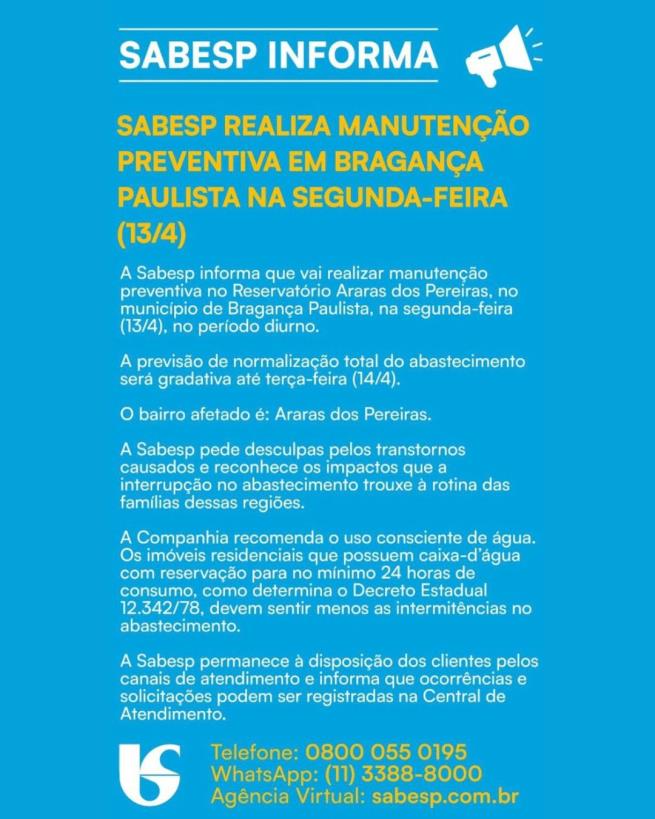 SABESP INFORMA

SABESP REALIZA MANUTENÇÃO PREVENTIVA EM BRAGANÇA PAULISTA NA SEGUNDA-FEIRA (13/4)

A Sabesp informa que vai realizar manutenção preventiva no Reservatório Araras dos Pereiras, no município de Bragança Paulista, na segunda-feira (13/4), no período diurno.

A previsão de normalização total do abastecimento será gradativa até terça-feira (14/4).

O bairro afetado é: Araras dos Pereiras.

A Sabesp pede desculpas pelos transtornos causados e reconhece os impactos que a interrupção no abastecimento trouxe à rotina das famílias dessas regiões.

A Companhia recomenda o uso consciente de água. Os imóveis residenciais que possuem caixa-d'água com reservação para no mínimo 24 horas de consumo, como determina o Decreto Estadual 12.342/78, devem sentir menos as intermitências no abastecimento.

A Sabesp permanece à disposição dos clientes pelos canais de atendimento e informa que ocorrências e solicitações podem ser registradas na Central de Atendimento.

Telefone: 0800 055 0195
WhatsApp: (11) 3388-8000
Agência Virtual: sabesp.com.br